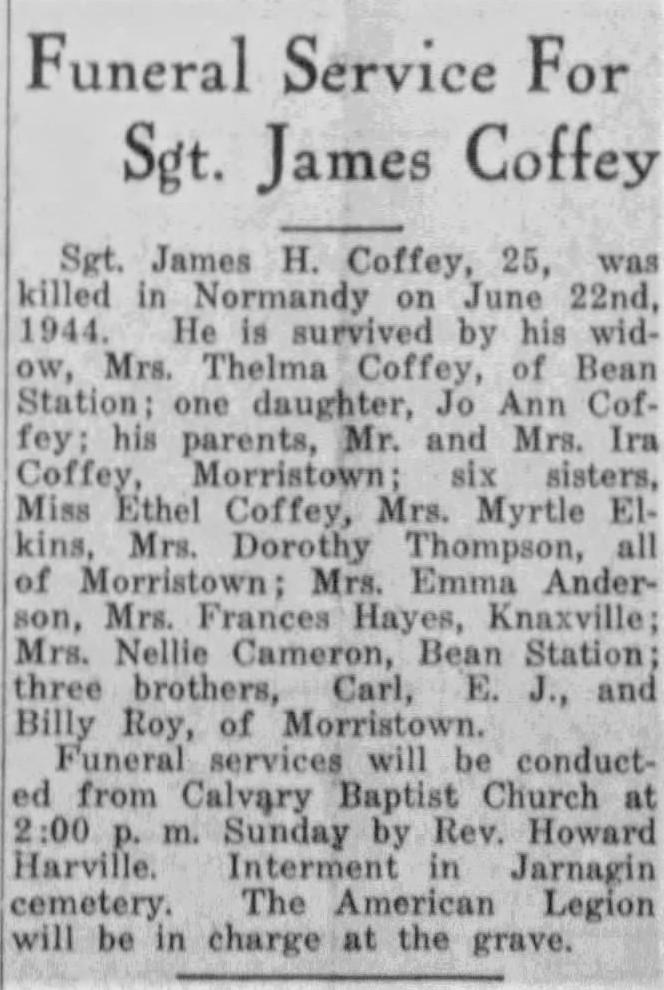 Funeral Service For Sgt. James Coffey

Sgt. James H. Coffey, 25, was killed in Normandy on June 22nd, 1944. He is survived by his widow, Mrs. Thelma Coffey, of Bean Station; one daughter, Jo Ann Coffey; his parents, Mr. and Mrs. Ira Coffey, Morristown; six sisters, Miss Ethel Coffey, Mrs. Myrtle Elkins, Mrs. Dorothy Thompson, all of Morristown; Mrs. Emma Anderson, Mrs. Frances Hayes, Knaxville; Mrs. Nellie Cameron, Bean Station; three brothers, Carl, E. J., and Billy Roy, of Morristown.

Funeral services will be conducted from Calvary Baptist Church at 2:00 p. m. Sunday by Rev. Howard Harville. Interment in Jarnagin cemetery. The American Legion will be in charge at the grave.